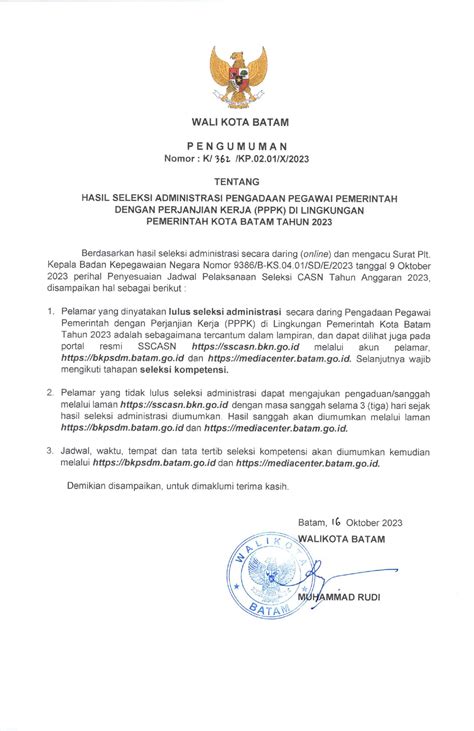 WALI KOTA BATAM

PENGUMUMAN
Nomor : K/ 362 /KP.02.01/X/2023

TENTANG

HASIL SELEKSI ADMINISTRASI PENGADAAN PEGAWAI PEMERINTAH DENGAN PERJANJIAN KERJA (PPPK) DI LINGKUNGAN PEMERINTAH KOTA BATAM TAHUN 2023

Berdasarkan hasil seleksi administrasi secara daring (online) dan mengacu Surat Plt. Kepala Badan Kepegawaian Negara Nomor 9386/B-KS.04.01/SD/E/2023 tanggal 9 Oktober 2023 perihal Penyesuaian Jadwal Pelaksanaan Seleksi CASN Tahun Anggaran 2023, disampaikan hal sebagai berikut :

1. Pelamar yang dinyatakan lulus seleksi administrasi secara daring Pengadaan Pegawai Pemerintah dengan Perjanjian Kerja (PPPK) di Lingkungan Pemerintah Kota Batam Tahun 2023 adalah sebagaimana tercantum dalam lampiran, dan dapat dilihat juga pada portal resmi SSCASN https://sscasn.bkn.go.id melalui akun pelamar, https://bkpsdm.batam.go.id dan https://mediacenter.batam.go.id. Selanjutnya wajib mengikuti tahapan seleksi kompetensi.

2. Pelamar yang tidak lulus seleksi administrasi dapat mengajukan pengaduan/sanggah melalui laman https://sscasn.bkn.go.id dengan masa sanggah selama 3 (tiga) hari sejak hasil seleksi administrasi diumumkan. Hasil sanggah akan diumumkan melalui laman https://bkpsdm.batam.go.id dan https://mediacenter.batam.go.id.

3. Jadwal, waktu, tempat dan tata tertib seleksi kompetensi akan diumumkan kemudian melalui https://bkpsdm.batam.go.id dan https://mediacenter.batam.go.id.

Demikian disampaikan, untuk dimaklumi terima kasih.

Batam, 16 Oktober 2023
WALIKOTA BATAM

WALIKOTA
BATAM

MUHAMMAD RUDI